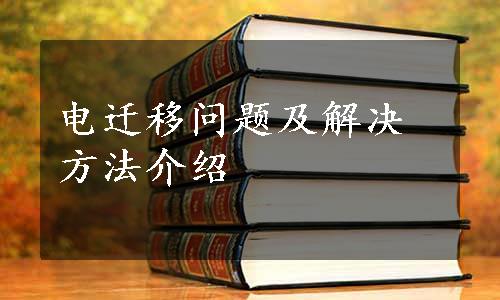 电迁移问题及解决方法介绍